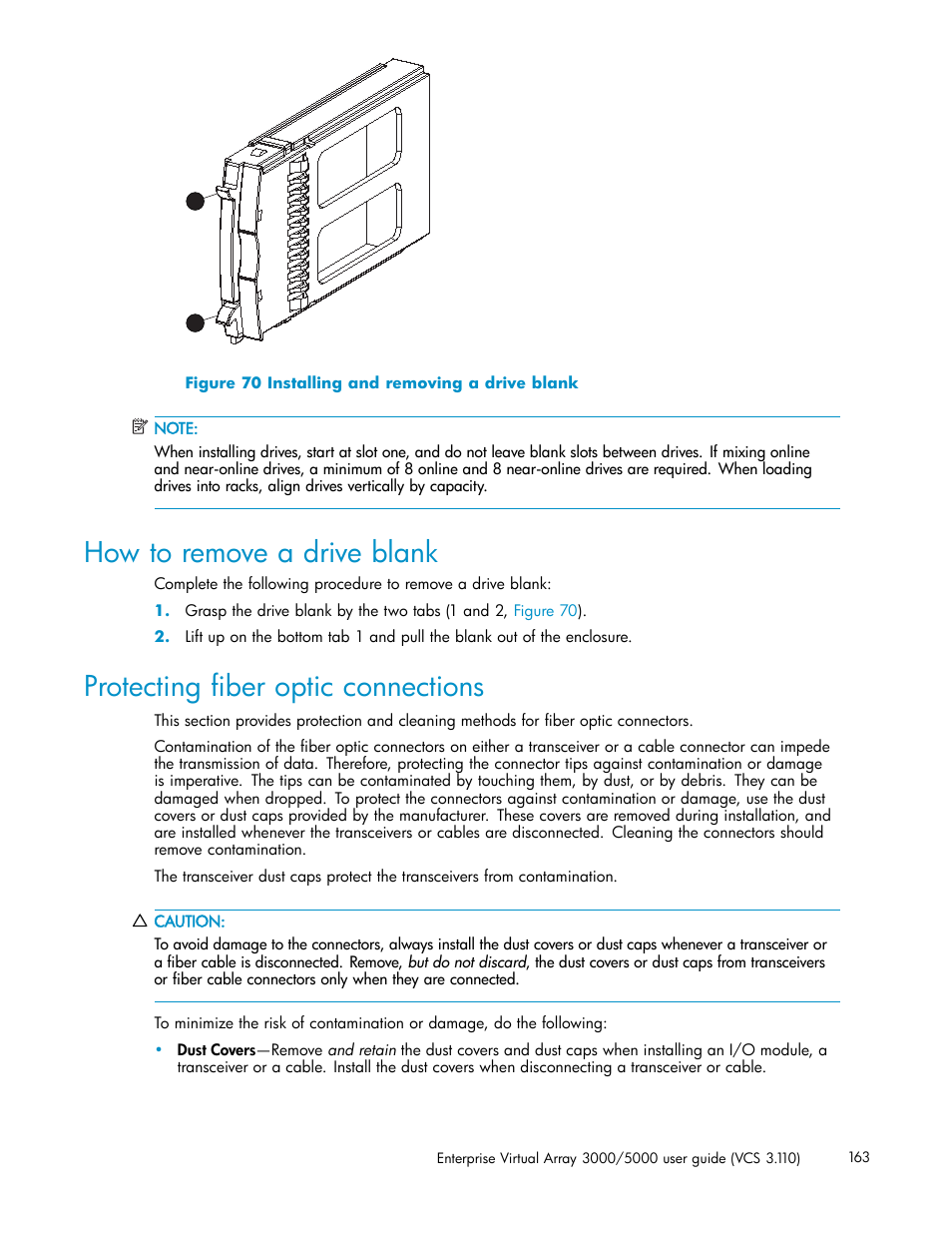 Figure 70 Installing and removing a drive blank

NOTE:
When installing drives, start at slot one, and do not leave blank slots between drives. If mixing online and near-online drives, a minimum of 8 online and 8 near-online drives are required. When loading drives into racks, align drives vertically by capacity.

How to remove a drive blank

Complete the following procedure to remove a drive blank:

1. Grasp the drive blank by the two tabs (1 and 2, Figure 70).
2. Lift up on the bottom tab 1 and pull the blank out of the enclosure.

Protecting fiber optic connections

This section provides protection and cleaning methods for fiber optic connectors.

Contamination of the fiber optic connectors on either a transceiver or a cable connector can impede the transmission of data. Therefore, protecting the connector tips against contamination or damage is imperative. The tips can be contaminated by touching them, by dust, or by debris. They can be damaged when dropped. To protect the connectors against contamination or damage, use the dust covers or dust caps provided by the manufacturer. These covers are removed during installation, and are installed whenever the transceivers or cables are disconnected. Cleaning the connectors should remove contamination.

The transceiver dust caps protect the transceivers from contamination.

CAUTION:
To avoid damage to the connectors, always install the dust covers or dust caps whenever a transceiver or a fiber cable is disconnected. Remove, but do not discard, the dust covers or dust caps from transceivers or fiber cable connectors only when they are connected.

To minimize the risk of contamination or damage, do the following:

• Dust Covers—Remove and retain the dust covers and dust caps when installing an I/O module, a transceiver or a cable. Install the dust covers when disconnecting a transceiver or cable.

Enterprise Virtual Array 3000/5000 user guide (VCS 3.110) 163